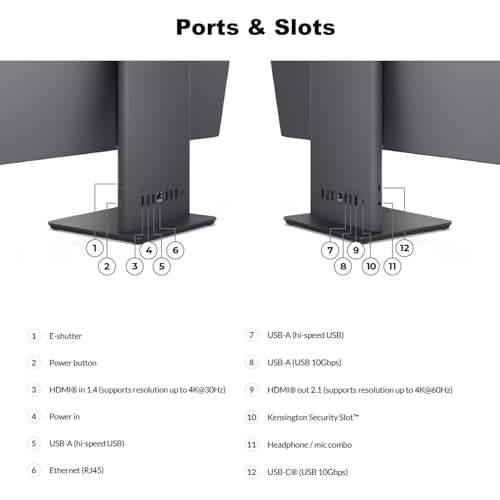 Ports & Slots

1 2 3 4 5 6

7 8 9 10 11 12

1 E-shutter

2 Power button

3 HDMI® in 1.4 (supports resolution up to 4K@30Hz)

4 Power in

5 USB-A (hi-speed USB)

6 Ethernet (RJ45)

7 USB-A (hi-speed USB)

8 USB-A (USB 10Gbps)

9 HDMI® out 2.1 (supports resolution up to 4K@60Hz)

10 Kensington Security Slot™

11 Headphone / mic combo

12 USB-C® (USB 10Gbps)